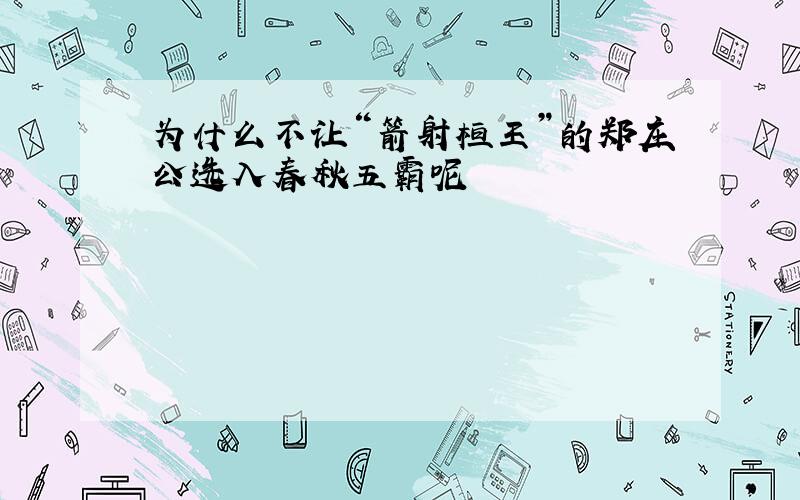 为什么不让“箭射桓王”的郑庄公选入春秋五霸呢

STATIONERY